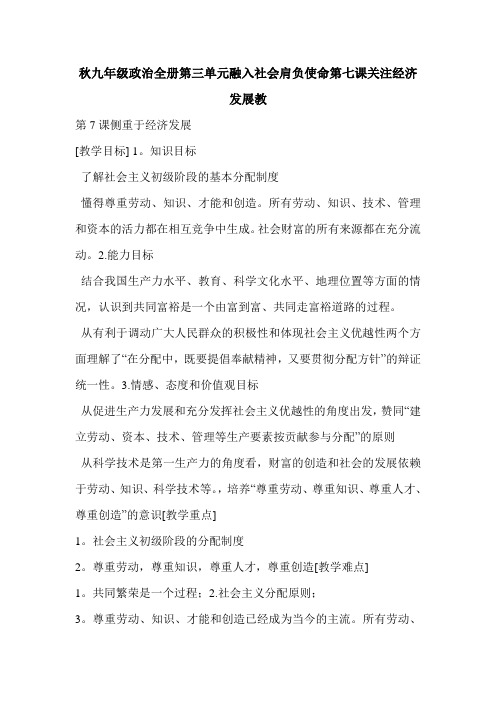 秋九年级政治全册第三单元融入社会肩负使命第七课关注经济发展教

第 7 课侧重于经济发展

[教学目标] 1。知识目标

了解社会主义初级阶段的基本分配制度

懂得尊重劳动、知识、才能和创造。所有劳动、知识、技术、管理和资本的活力都在相互竞争中生成。社会财富的所有来源都在充分流动。2.能力目标

结合我国生产力水平、教育、科学文化水平、地理位置等方面的情况，认识到共同富裕是一个由富到富、共同走富裕道路的过程。

从有利于调动广大人民群众的积极性和体现社会主义优越性两个方面理解了“在分配中，既要提倡奉献精神，又要贯彻分配方针”的辩证统一性。3.情感、态度和价值观目标

从促进生产力发展和充分发挥社会主义优越性的角度出发，赞同“建立劳动、资本、技术、管理等生产要素按贡献参与分配”的原则

从科学技术是第一生产力的角度看，财富的创造和社会的发展依赖于劳动、知识、科学技术等。，培养“尊重劳动、尊重知识、尊重人才、尊重创造”的意识[教学重点]

1。社会主义初级阶段的分配制度

2。尊重劳动，尊重知识，尊重人才，尊重创造[教学难点]

1。共同繁荣是一个过程；2.社会主义分配原则；

3。尊重劳动、知识、才能和创造已经成为当今的主流。所有劳动、